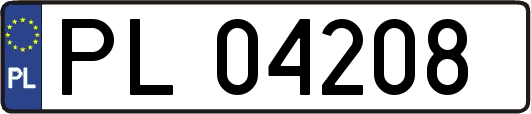 PL

PL 04208